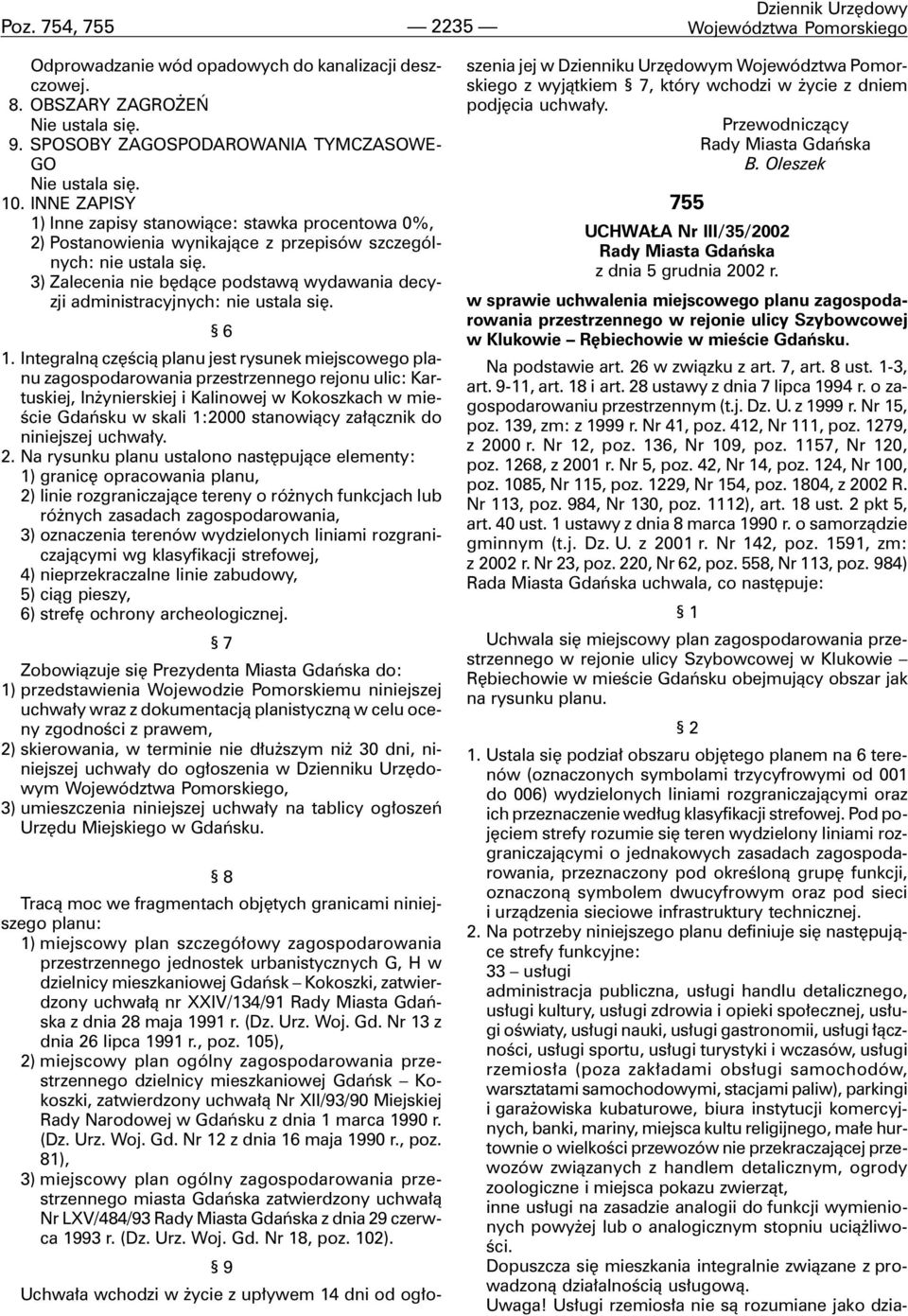 Poz. 754, 755 — 2235 — Dziennik Urzędowy Województwa Pomorskiego

Odprowadzanie wód opadowych do kanalizacji deszczowej.
8. OBSZARY ZAGROŻEŃ
Nie ustala się.
9. SPOSOBY ZAGOSPODAROWANIA TYMCZASOWEGO
Nie ustala się.
10. INNE ZAPISY
1) Inne zapisy stanowiące: stawka procentowa 0%,
2) Postanowienia wynikające z przepisów szczególnych: nie ustala się.
3) Zalecenia nie będące podstawą wydawania decyzji administracyjnych: nie ustala się.

§ 6

1. Integralną częścią planu jest rysunek miejscowego planu zagospodarowania przestrzennego rejonu ulic: Kartuskiej, Inżynierskiej i Kalinowej w Kokoszkach w mieście Gdańsku w skali 1:2000 stanowiący załącznik do niniejszej uchwały.
2. Na rysunku planu ustalono następujące elementy:
1) granicę opracowania planu,
2) linie rozgraniczające tereny o różnych funkcjach lub różnych zasadach zagospodarowania,
3) oznaczenia terenów wydzielonych liniami rozgraniczającymi wg klasyfikacji strefowej,
4) nieprzekraczalne linie zabudowy,
5) ciąg pieszy,
6) strefę ochrony archeologicznej.

§ 7

Zobowiązuje się Prezydenta Miasta Gdańska do:
1) przedstawienia Wojewodzie Pomorskiemu niniejszej uchwały wraz z dokumentacją planistyczną w celu oceny zgodności z prawem,
2) skierowania, w terminie nie dłuższym niż 30 dni, niniejszej uchwały do ogłoszenia w Dzienniku Urzędowym Województwa Pomorskiego,
3) umieszczenia niniejszej uchwały na tablicy ogłoszeń Urzędu Miejskiego w Gdańsku.

§ 8

Tracą moc we fragmentach objętych granicami niniejszego planu:
1) miejscowy plan szczegółowy zagospodarowania przestrzennego jednostek urbanistycznych G, H w dzielnicy mieszkaniowej Gdańsk – Kokoszki, zatwierdzony uchwałą nr XXIV/134/91 Rady Miasta Gdańska z dnia 28 maja 1991 r. (Dz. Urz. Woj. Gd. Nr 13 z dnia 26 lipca 1991 r., poz. 105),
2) miejscowy plan ogólny zagospodarowania przestrzennego dzielnicy mieszkaniowej Gdańsk – Kokoszki, zatwierdzony uchwałą Nr XII/93/90 Miejskiej Rady Narodowej w Gdańsku z dnia 1 marca 1990 r. (Dz. Urz. Woj. Gd. Nr 12 z dnia 16 maja 1990 r., poz. 81),
3) miejscowy plan ogólny zagospodarowania przestrzennego miasta Gdańska zatwierdzony uchwałą Nr LXV/484/93 Rady Miasta Gdańska z dnia 29 czerwca 1993 r. (Dz. Urz. Woj. Gd. Nr 18, poz. 102).

§ 9

Uchwała wchodzi w życie z upływem 14 dni od ogłoszenia jej w Dzienniku Urzędowym Województwa Pomorskiego z wyjątkiem § 7, który wchodzi w życie z dniem podjęcia uchwały.

Przewodniczący
Rady Miasta Gdańska
B. Oleszek

755

UCHWAŁA Nr III/35/2002
Rady Miasta Gdańska
z dnia 5 grudnia 2002 r.

w sprawie uchwalenia miejscowego planu zagospodarowania przestrzennego w rejonie ulicy Szybowcowej w Klukowie – Rębiechowie w mieście Gdańsku.

Na podstawie art. 26 w związku z art. 7, art. 8 ust. 1-3, art. 9-11, art. 18 i art. 28 ustawy z dnia 7 lipca 1994 r. o zagospodarowaniu przestrzennym (t.j. Dz. U. z 1999 r. Nr 15, poz. 139, zm: z 1999 r. Nr 41, poz. 412, Nr 111, poz. 1279, z 2000 r. Nr 12, poz. 136, Nr 109, poz. 1157, Nr 120, poz. 1268, z 2001 r. Nr 5, poz. 42, Nr 14, poz. 124, Nr 100, poz. 1085, Nr 115, poz. 1229, Nr 154, poz. 1804, z 2002 R. Nr 113, poz. 984, Nr 130, poz. 1112), art. 18 ust. 2 pkt 5, art. 40 ust. 1 ustawy z dnia 8 marca 1990 r. o samorządzie gminnym (t.j. Dz. U. z 2001 r. Nr 142, poz. 1591, zm: z 2002 r. Nr 23, poz. 220, Nr 62, poz. 558, Nr 113, poz. 984) Rada Miasta Gdańska uchwala, co następuje:

§ 1

Uchwala się miejscowy plan zagospodarowania przestrzennego w rejonie ulicy Szybowcowej w Klukowie – Rębiechowie w mieście Gdańsku obejmujący obszar jak na rysunku planu.

§ 2

1. Ustala się podział obszaru objętego planem na 6 terenów (oznaczonych symbolami trzycyfrowymi od 001 do 006) wydzielonych liniami rozgraniczającymi oraz ich przeznaczenie według klasyfikacji strefowej. Pod pojęciem strefy rozumie się teren wydzielony liniami rozgraniczającymi o jednakowych zasadach zagospodarowania, przeznaczony pod określoną grupę funkcji, oznaczoną symbolem dwucyfrowym oraz pod sieci i urządzenia sieciowe infrastruktury technicznej.
2. Na potrzeby niniejszego planu definiuje się następujące strefy funkcyjne:
33 – usługi
administracja publiczna, usługi handlu detalicznego, usługi kultury, usługi zdrowia i opieki społecznej, usługi oświaty, usługi nauki, usługi gastronomii, usługi łączności, usługi sportu, usługi turystyki i wczasów, usługi rzemiosła (poza zakładami obsługi samochodów, warsztatami samochodowymi, stacjami paliw), parkingi i garażowiska kubaturowe, biura instytucji komercyjnych, banki, mariny, miejsca kultu religijnego, małe hurtownie o wielkości przewozów nie przekraczającej przewozów związanych z handlem detalicznym, ogrody zoologiczne i miejsca pokazu zwierząt,
inne usługi na zasadzie analogii do funkcji wymienionych powyżej lub o analogicznym stopniu uciążliwości.
Dopuszcza się mieszkania integralnie związane z prowadzoną działalnością usługową.
Uwaga! Usługi rzemiosła nie są rozumiane jako dzia-